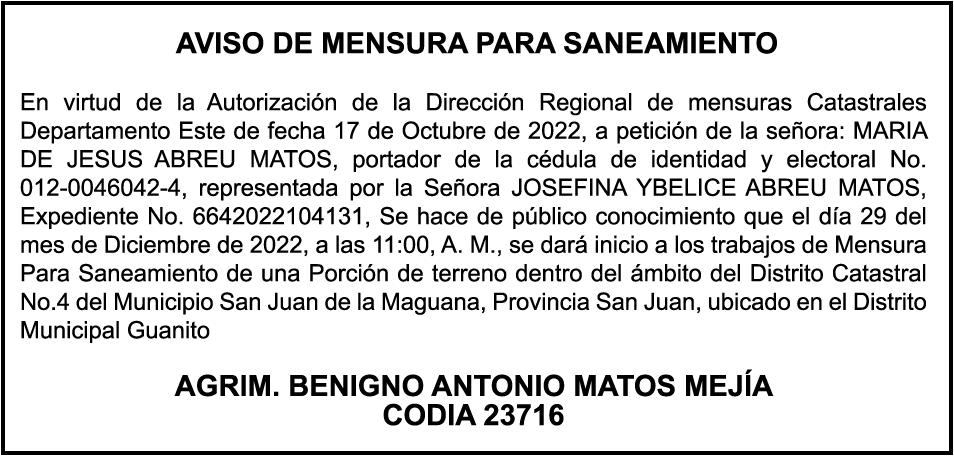 AVISO DE MENSURA PARA SANEAMIENTO

En virtud de la Autorización de la Dirección Regional de mensuras Catastrales Departamento Este de fecha 17 de Octubre de 2022, a petición de la señora: MARIA DE JESUS ABREU MATOS, portador de la cédula de identidad y electoral No. 012-0046042-4, representada por la Señora JOSEFINA YBELICE ABREU MATOS, Expediente No. 6642022104131, Se hace de público conocimiento que el día 29 del mes de Diciembre de 2022, a las 11:00, A. M., se dará inicio a los trabajos de Mensura Para Saneamiento de una Porción de terreno dentro del ámbito del Distrito Catastral No.4 del Municipio San Juan de la Maguana, Provincia San Juan, ubicado en el Distrito Municipal Guanito

AGRIM. BENIGNO ANTONIO MATOS MEJÍA
CODIA 23716